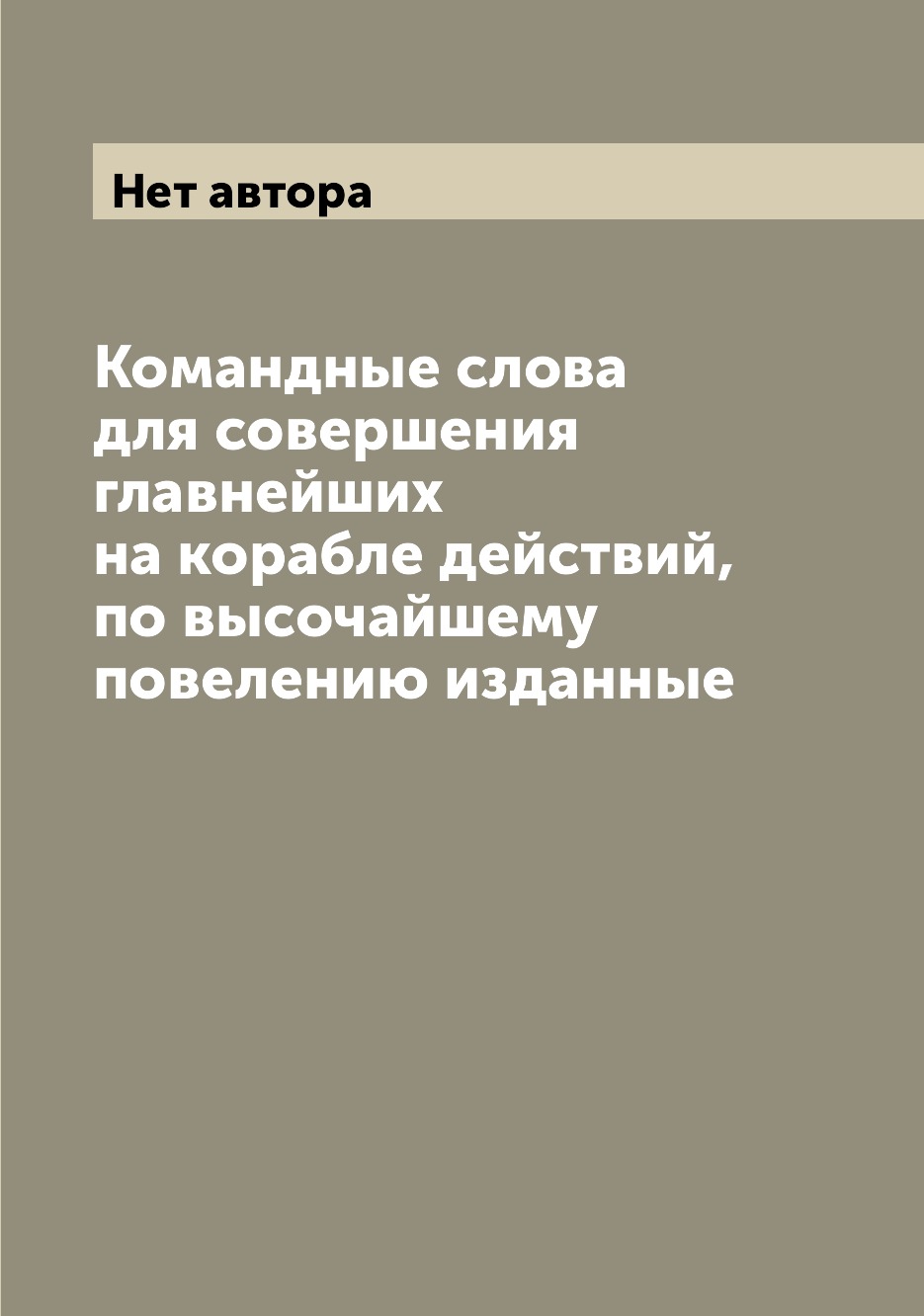 Нет автора

Командные слова для совершения главнейших на корабле действий, по высочайшему повелению изданные